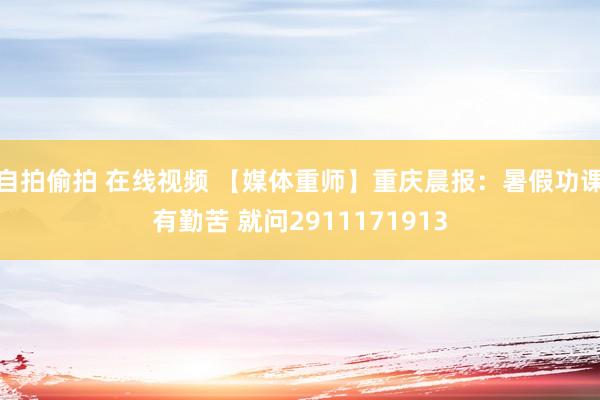 自拍偷拍 在线视频 【媒体重师】重庆晨报：暑假功课有勤苦 就问2911171913